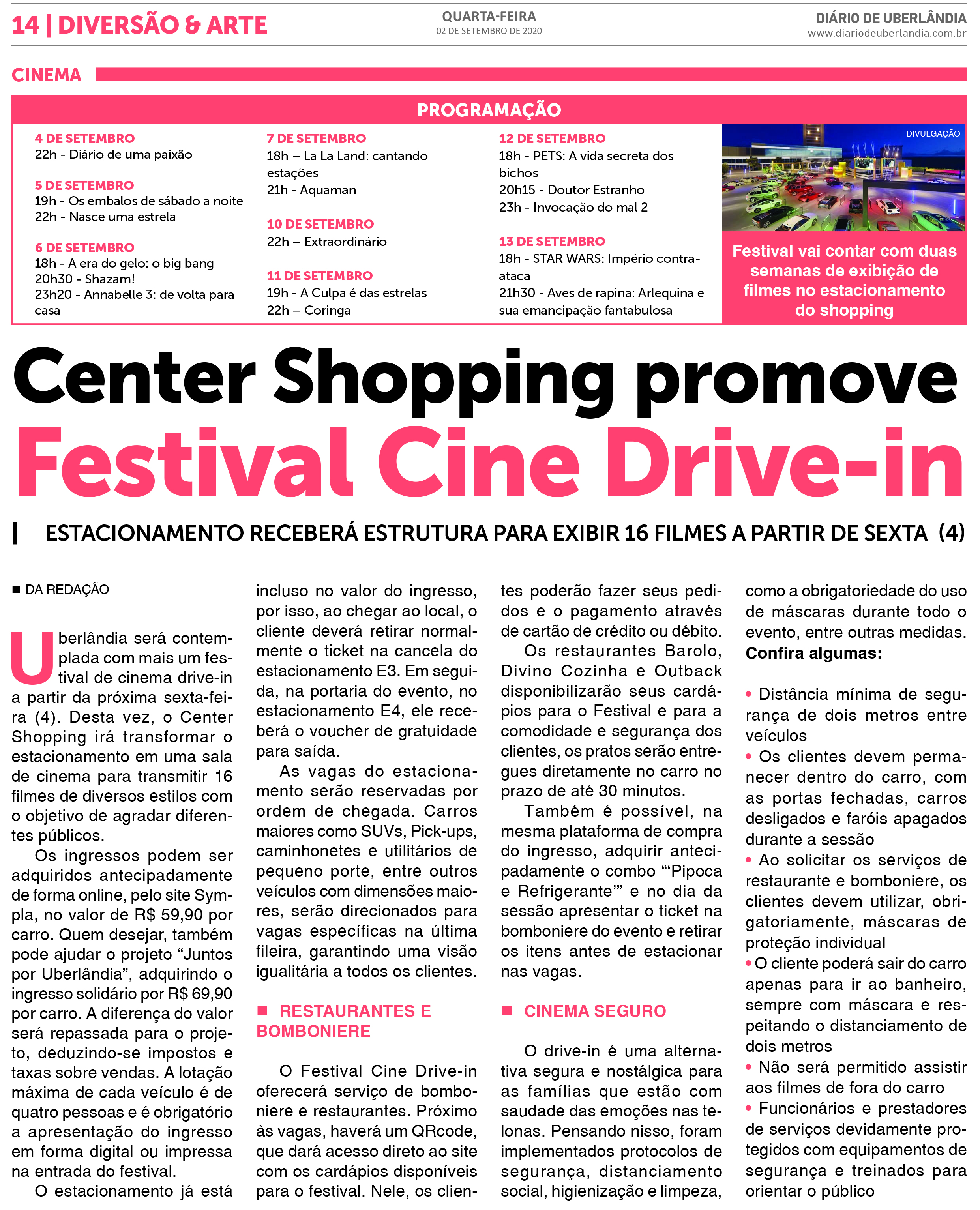 14 | DIVERSÃO & ARTE

QUARTA-FEIRA
02 DE SETEMBRO DE 2020

DIÁRIO DE UBERLÂNDIA
www.diariodeuberlandia.com.br

CINEMA

PROGRAMAÇÃO

4 DE SETEMBRO
22h - Diário de uma paixão

5 DE SETEMBRO
19h - Os embalos de sábado a noite
22h - Nasce uma estrela

6 DE SETEMBRO
18h - A era do gelo: o big bang
20h30 - Shazam!
23h20 - Annabelle 3: de volta para casa

7 DE SETEMBRO
18h – La La Land: cantando estações
21h - Aquaman

10 DE SETEMBRO
22h – Extraordinário

11 DE SETEMBRO
19h - A Culpa é das estrelas
22h – Coringa

12 DE SETEMBRO
18h - PETS: A vida secreta dos bichos
20h15 - Doutor Estranho
23h - Invocação do mal 2

13 DE SETEMBRO
18h - STAR WARS: Império contra-ataca
21h30 - Aves de rapina: Arlequina e sua emancipação fantabulosa

DIVULGAÇÃO

Festival vai contar com duas semanas de exibição de filmes no estacionamento do shopping

Center Shopping promove Festival Cine Drive-in

ESTACIONAMENTO RECEBERÁ ESTRUTURA PARA EXIBIR 16 FILMES A PARTIR DE SEXTA (4)

DA REDAÇÃO

Uberlândia será contemplada com mais um festival de cinema drive-in a partir da próxima sexta-feira (4). Desta vez, o Center Shopping irá transformar o estacionamento em uma sala de cinema para transmitir 16 filmes de diversos estilos com o objetivo de agradar diferentes públicos.

Os ingressos podem ser adquiridos antecipadamente de forma online, pelo site Sympla, no valor de R$ 59,90 por carro. Quem desejar, também pode ajudar o projeto “Juntos por Uberlândia”, adquirindo o ingresso solidário por R$ 69,90 por carro. A diferença do valor será repassada para o projeto, deduzindo-se impostos e taxas sobre vendas. A lotação máxima de cada veículo é de quatro pessoas e é obrigatório a apresentação do ingresso em forma digital ou impressa na entrada do festival.

O estacionamento já está incluso no valor do ingresso, por isso, ao chegar ao local, o cliente deverá retirar normalmente o ticket na cancela do estacionamento E3. Em seguida, na portaria do evento, no estacionamento E4, ele receberá o voucher de gratuidade para saída.

As vagas do estacionamento serão reservadas por ordem de chegada. Carros maiores como SUVs, Pick-ups, caminhonetes e utilitários de pequeno porte, entre outros veículos com dimensões maiores, serão direcionados para vagas específicas na última fileira, garantindo uma visão igualitária a todos os clientes.

RESTAURANTES E BOMBONIERE

O Festival Cine Drive-in oferecerá serviço de bomboniere e restaurantes. Próximo às vagas, haverá um QRcode, que dará acesso direto ao site com os cardápios disponíveis para o festival. Nele, os clientes poderão fazer seus pedidos e o pagamento através de cartão de crédito ou débito.

Os restaurantes Barolo, Divino Cozinha e Outback disponibilizarão seus cardápios para o Festival e para a comodidade e segurança dos clientes, os pratos serão entregues diretamente no carro no prazo de até 30 minutos.

Também é possível, na mesma plataforma de compra do ingresso, adquirir antecipadamente o combo “‘Pipoca e Refrigerante’” e no dia da sessão apresentar o ticket na bomboniere do evento e retirar os itens antes de estacionar nas vagas.

CINEMA SEGURO

O drive-in é uma alternativa segura e nostálgica para as famílias que estão com saudade das emoções nas telonas. Pensando nisso, foram implementados protocolos de segurança, distanciamento social, higienização e limpeza, como a obrigatoriedade do uso de máscaras durante todo o evento, entre outras medidas.
Confira algumas:

• Distância mínima de segurança de dois metros entre veículos
• Os clientes devem permanecer dentro do carro, com as portas fechadas, carros desligados e faróis apagados durante a sessão
• Ao solicitar os serviços de restaurante e bomboniere, os clientes devem utilizar, obrigatoriamente, máscaras de proteção individual
• O cliente poderá sair do carro apenas para ir ao banheiro, sempre com máscara e respeitando o distanciamento de dois metros
• Não será permitido assistir aos filmes de fora do carro
• Funcionários e prestadores de serviços devidamente protegidos com equipamentos de segurança e treinados para orientar o público